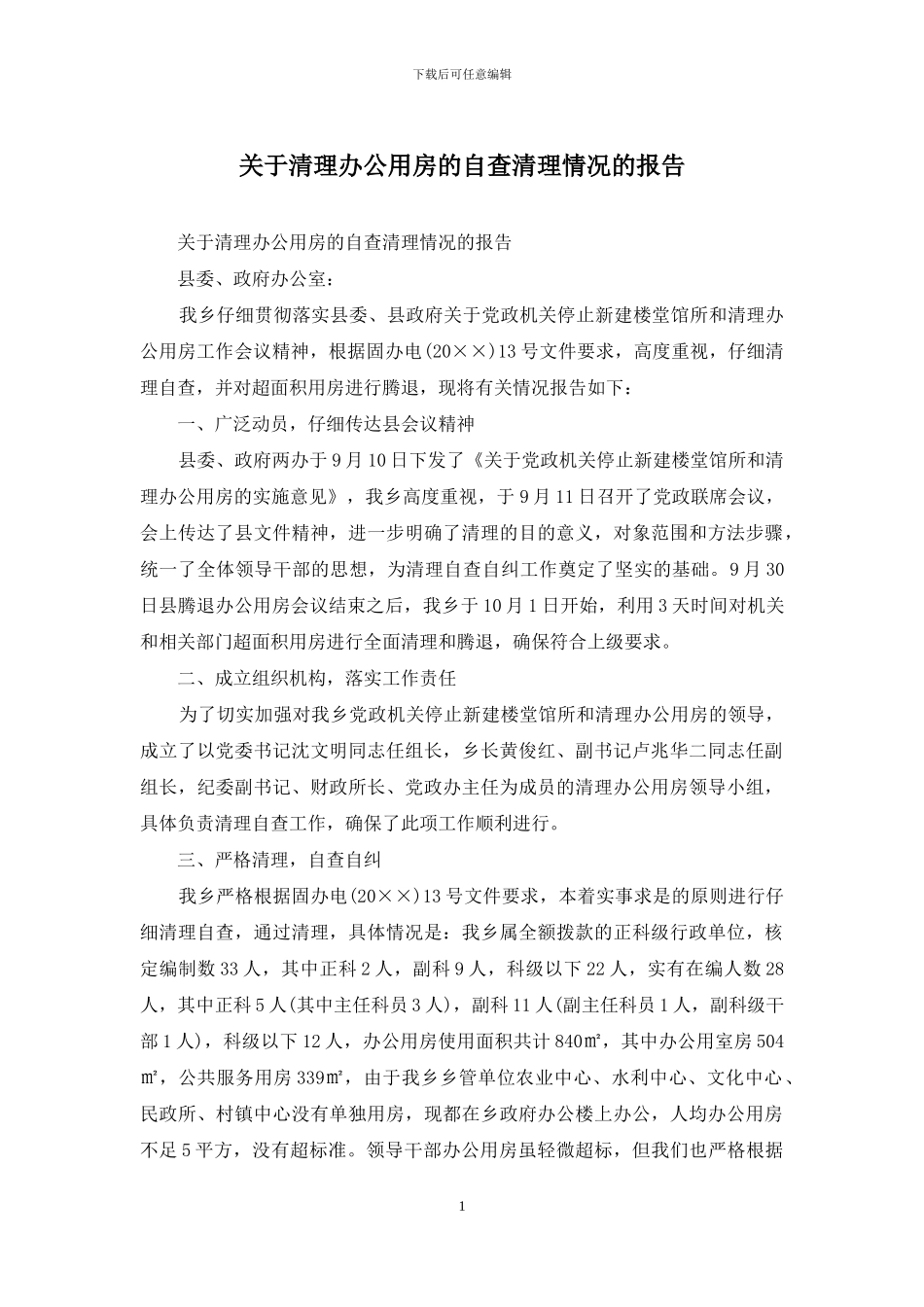 下载后可任意编辑

关于清理办公用房的自查清理情况的报告

关于清理办公用房的自查清理情况的报告

县委、政府办公室：

我乡仔细贯彻落实县委、县政府关于党政机关停止新建楼堂馆所和清理办公用房工作会议精神，根据固办电(20××)13号文件要求，高度重视，仔细清理自查，并对超面积用房进行腾退，现将有关情况报告如下：

一、广泛动员，仔细传达县会议精神

县委、政府两办于9月10日下发了《关于党政机关停止新建楼堂馆所和清理办公用房的实施意见》，我乡高度重视，于9月11日召开了党政联席会议，会上传达了县文件精神，进一步明确了清理的目的意义，对象范围和方法步骤，统一了全体领导干部的思想，为清理自查自纠工作奠定了坚实的基础。9月30日县腾退办公用房会议结束之后，我乡于10月1日开始，利用3天时间对机关和相关部门超面积用房进行全面清理和腾退，确保符合上级要求。

二、成立组织机构，落实工作责任

为了切实加强对我乡党政机关停止新建楼堂馆所和清理办公用房的领导，成立了以党委书记沈文明同志任组长，乡长黄俊红、副书记卢兆华二同志任副组长，纪委副书记、财政所长、党政办主任为成员的清理办公用房领导小组，具体负责清理自查工作，确保了此项工作顺利进行。

三、严格清理，自查自纠

我乡严格根据固办电(20××)13号文件要求，本着实事求是的原则进行仔细清理自查，通过清理，具体情况是：我乡属全额拨款的正科级行政单位，核定编制数33人，其中正科2人，副科9人，科级以下22人，实有在编人数28人，其中正科5人(其中主任科员3人)，副科11人(副主任科员1人，副科级干部1人)，科级以下12人，办公用房使用面积共计840㎡，其中办公用室房504㎡，公共服务用房339㎡，由于我乡乡管单位农业中心、水利中心、文化中心、民政所、村镇中心没有单独用房，现都在乡政府办公楼上办公，人均办公用房不足5平方，没有超标准。领导干部办公用房虽轻微超标，但我们也严格根据

1